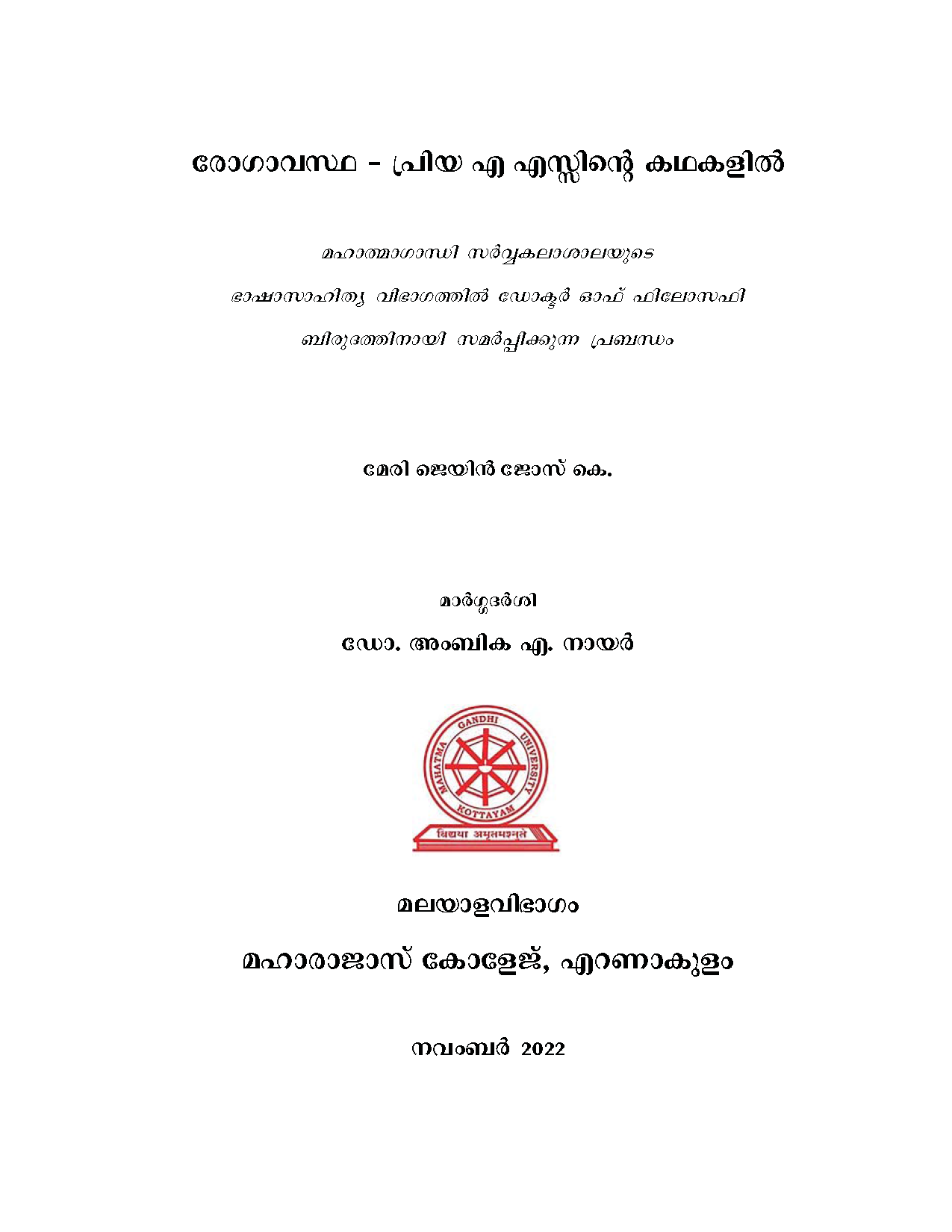 രോഗാവസ്ഥ - പ്രിയ എ എസ്സിന്റെ കഥകളിൽ

മഹാത്മാഗാന്ധി സർവ്വകലാശാലയുടെ

ഭാഷാസാഹിത്യ വിഭാഗത്തിൽ ഡോക്ടർ ഓഫ് ഫിലോസഫി

ബിരുദത്തിനായി സമർപ്പിക്കുന്ന പ്രബന്ധം

മേരി ജെയിൻ ജോസ് കെ.

മാർഗ്ഗദർശി

ഡോ. അംബിക എ. നായർ

MAHATMA GANDHI UNIVERSITY

KOTTAYAM

विद्यया अमृतमश्नुते

മലയാളവിഭാഗം

മഹാരാജാസ് കോളേജ്, എറണാകുളം

നവംബർ 2022